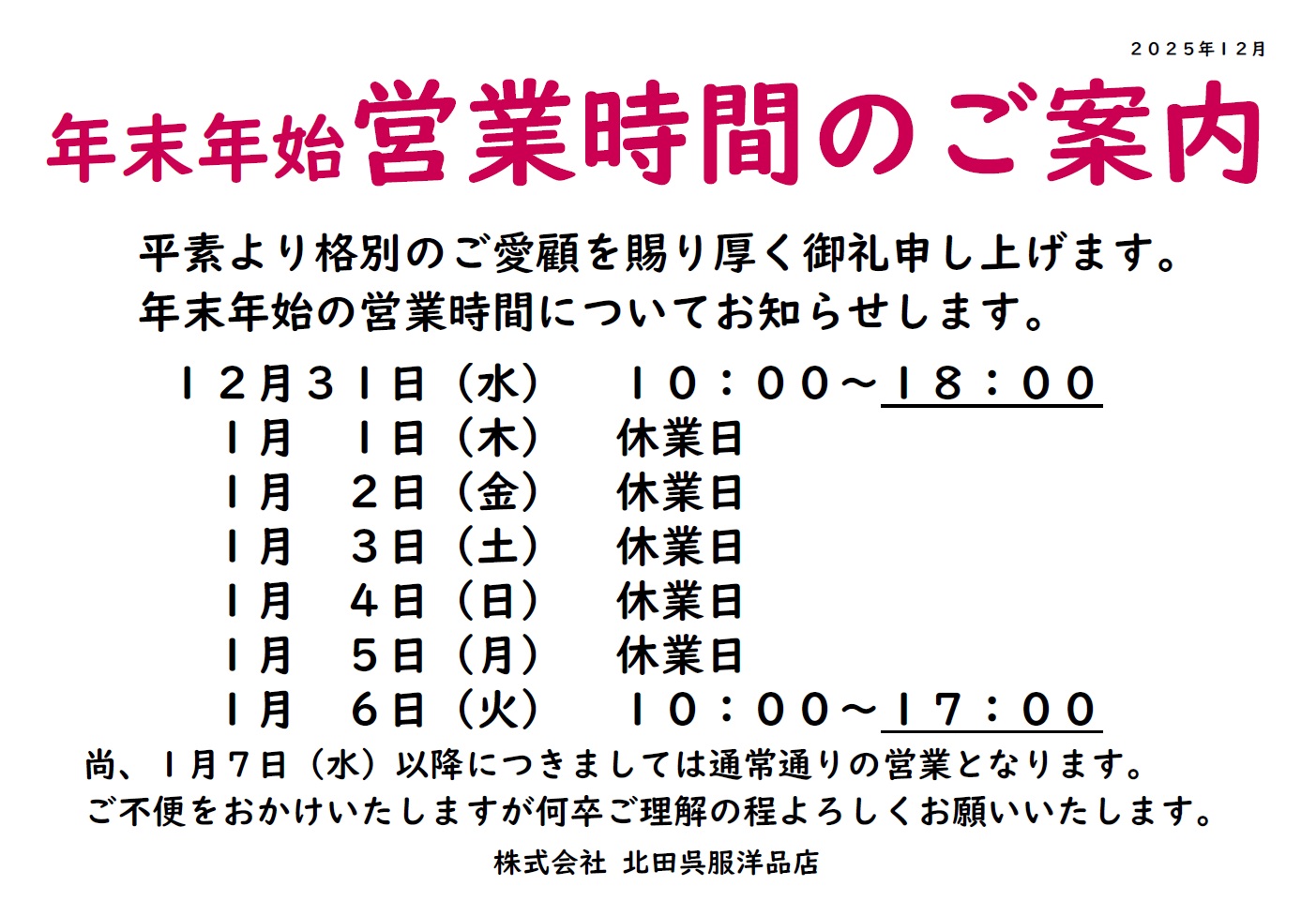 2025年12月

年末年始営業時間のご案内

平素より格別のご愛顧を賜り厚く御礼申し上げます。
年末年始の営業時間についてお知らせします。

12月31日（水） 10：00～18：00
1月 1日（木） 休業日
1月 2日（金） 休業日
1月 3日（土） 休業日
1月 4日（日） 休業日
1月 5日（月） 休業日
1月 6日（火） 10：00～17：00

尚、1月7日（水）以降につきましては通常通りの営業となります。
ご不便をおかけいたしますが何卒ご理解の程よろしくお願いいたします。

株式会社 北田呉服洋品店